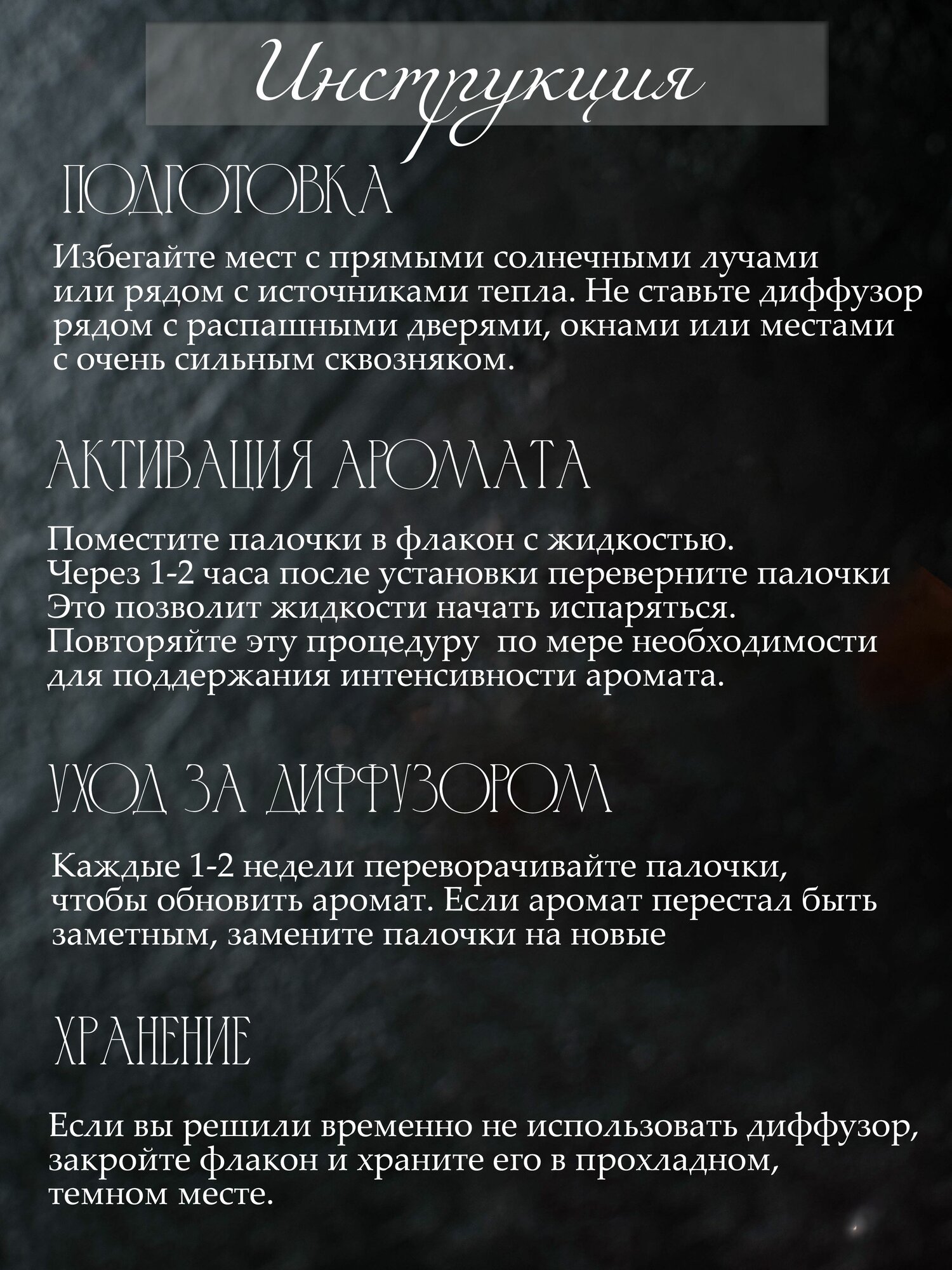 Инструкция

ПОДГОТОВКА

Избегайте мест с прямыми солнечными лучами или рядом с источниками тепла. Не ставьте диффузор рядом с распашными дверями, окнами или местами с очень сильным сквозняком.

АКТИВАЦИЯ АРОМАТА

Поместите палочки в флакон с жидкостью.
Через 1-2 часа после установки переверните палочки
Это позволит жидкости начать испаряться.
Повторяйте эту процедуру по мере необходимости для поддержания интенсивности аромата.

УХОД ЗА ДИФФУЗОРОМ

Каждые 1-2 недели переворачивайте палочки, чтобы обновить аромат. Если аромат перестал быть заметным, замените палочки на новые

ХРАНЕНИЕ

Если вы решили временно не использовать диффузор, закройте флакон и храните его в прохладном, темном месте.